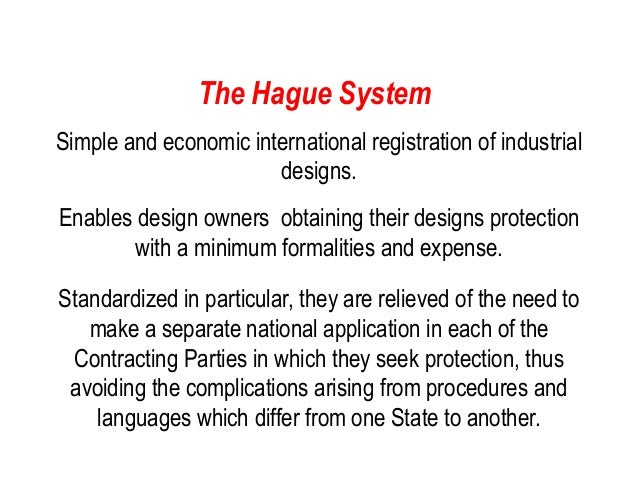 The Hague System

Simple and economic international registration of industrial designs.

Enables design owners obtaining their designs protection with a minimum formalities and expense.

Standardized in particular, they are relieved of the need to make a separate national application in each of the Contracting Parties in which they seek protection, thus avoiding the complications arising from procedures and languages which differ from one State to another.